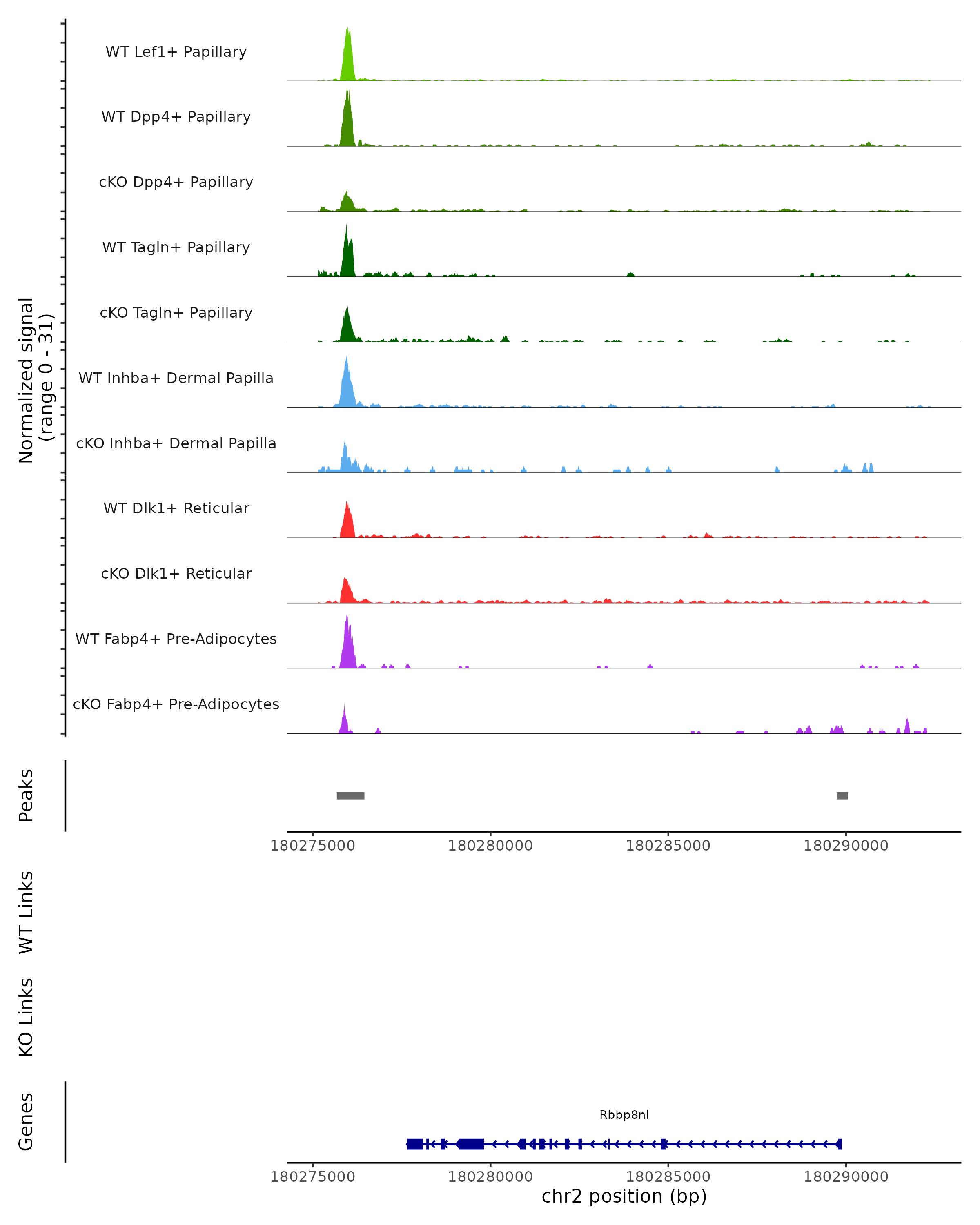 Normalized signal
(range 0 - 31)

WT Lef1+ Papillary

WT Dpp4+ Papillary

cKO Dpp4+ Papillary

WT Tagln+ Papillary

cKO Tagln+ Papillary

WT Inhba+ Dermal Papilla

cKO Inhba+ Dermal Papilla

WT Dlk1+ Reticular

cKO Dlk1+ Reticular

WT Fabp4+ Pre-Adipocytes

cKO Fabp4+ Pre-Adipocytes

Peaks

180275000 180280000 180285000 180290000

WT Links

KO Links

Genes

Rbbp8nl

180275000 180280000 180285000 180290000
chr2 position (bp)